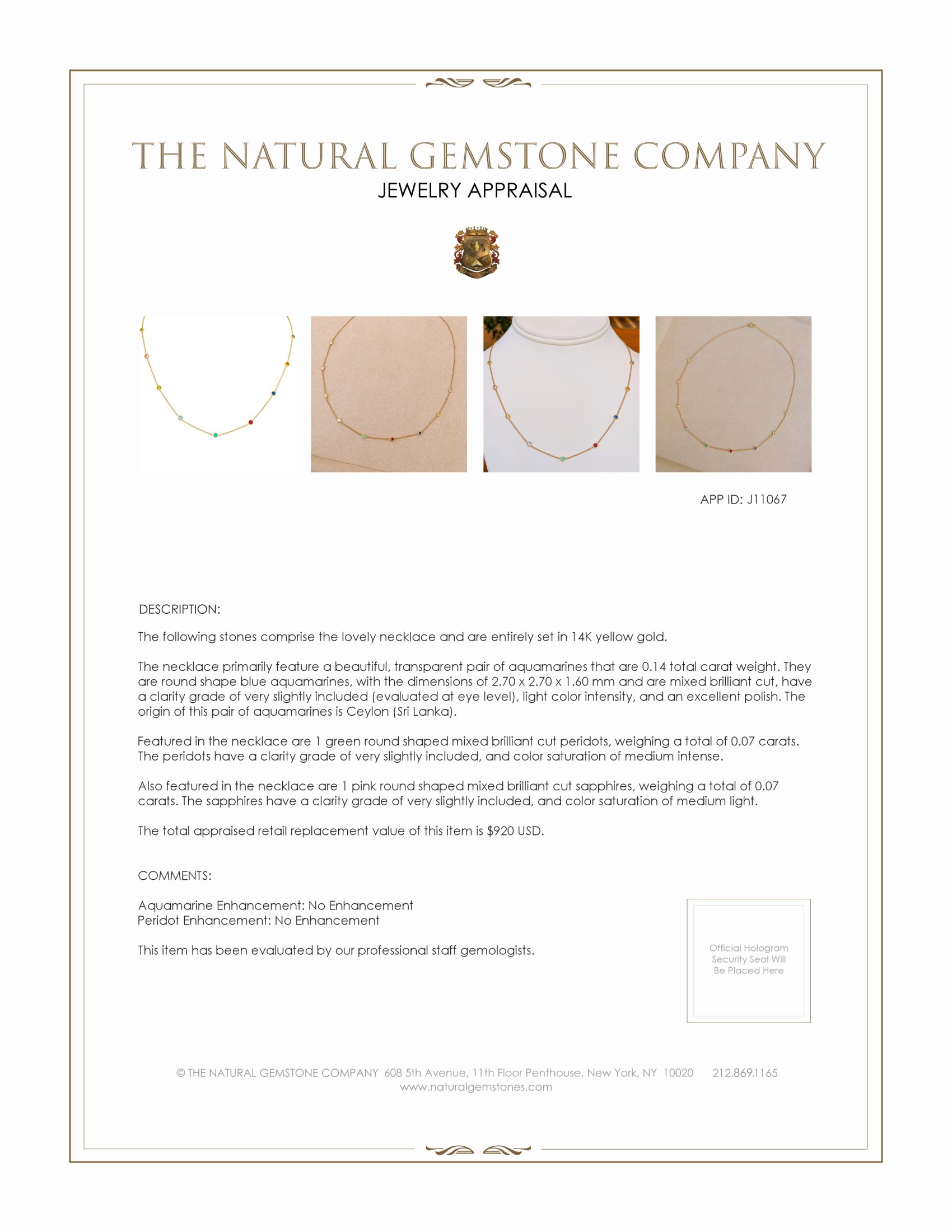 THE NATURAL GEMSTONE COMPANY
JEWELRY APPRAISAL

APP ID: J11067

DESCRIPTION:

The following stones comprise the lovely necklace and are entirely set in 14K yellow gold.

The necklace primarily feature a beautiful, transparent pair of aquamarines that are 0.14 total carat weight. They are round shape blue aquamarines, with the dimensions of 2.70 x 2.70 x 1.60 mm and are mixed brilliant cut, have a clarity grade of very slightly included (evaluated at eye level), light color intensity, and an excellent polish. The origin of this pair of aquamarines is Ceylon (Sri Lanka).

Featured in the necklace are 1 green round shaped mixed brilliant cut peridots, weighing a total of 0.07 carats. The peridots have a clarity grade of very slightly included, and color saturation of medium intense.

Also featured in the necklace are 1 pink round shaped mixed brilliant cut sapphires, weighing a total of 0.07 carats. The sapphires have a clarity grade of very slightly included, and color saturation of medium light.

The total appraised retail replacement value of this item is $920 USD.

COMMENTS:

Aquamarine Enhancement: No Enhancement
Peridot Enhancement: No Enhancement

This item has been evaluated by our professional staff gemologists.

Official Hologram Security Seal Will Be Placed Here

© THE NATURAL GEMSTONE COMPANY 608 5th Avenue, 11th Floor Penthouse, New York, NY 10020 212.869.1165
www.naturalgemstones.com